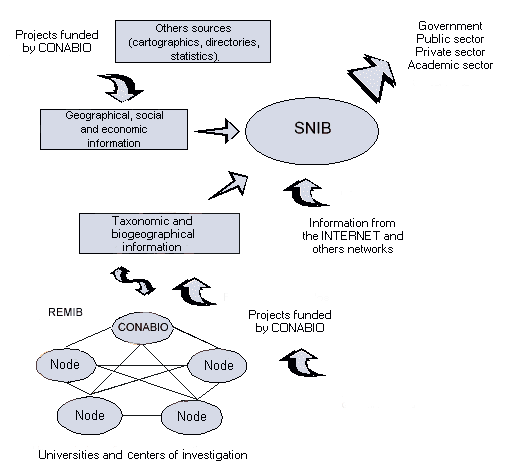 Projects funded by CONABIO

Others sources (cartographics, directories, statistics).

Government
Public sector
Private sector
Academic sector

Geographical, social and economic information

SNIB

Taxonomic and biogeographical information

Information from the INTERNET and others networks

REMIB

CONABIO

Node

Node

Node

Node

Projects funded by CONABIO

Universities and centers of investigation